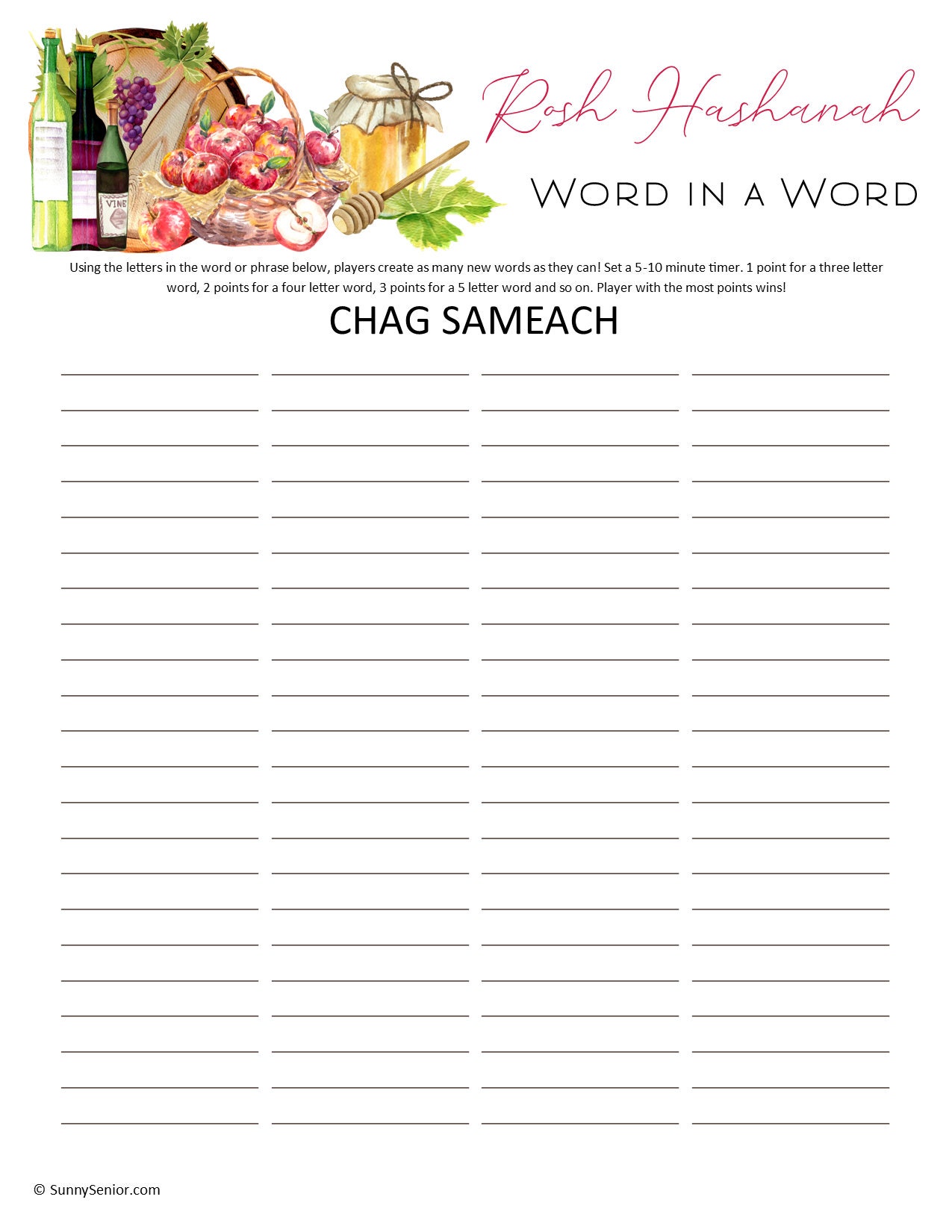 VINE

Rosh Hashanah

Word in a Word

Using the letters in the word or phrase below, players create as many new words as they can! Set a 5-10 minute timer. 1 point for a three letter word, 2 points for a four letter word, 3 points for a 5 letter word and so on. Player with the most points wins!

CHAG SAMEACH

© SunnySenior.com